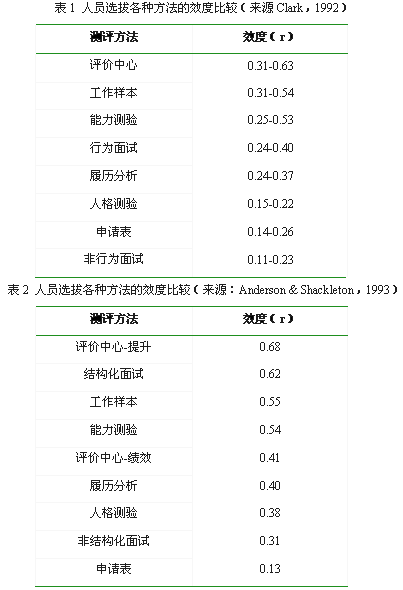 表1 人员选拔各种方法的效度比较（来源Clark，1992）

| 测评方法 | 效度（r） |
|---|---|
| 评价中心 | 0.31-0.63 |
| 工作样本 | 0.31-0.54 |
| 能力测验 | 0.25-0.53 |
| 行为面试 | 0.24-0.40 |
| 履历分析 | 0.24-0.37 |
| 人格测验 | 0.15-0.22 |
| 申请表 | 0.14-0.26 |
| 非行为面试 | 0.11-0.23 |

表2 人员选拔各种方法的效度比较（来源：Anderson & Shackleton，1993）

| 测评方法 | 效度（r） |
|---|---|
| 评价中心-提升 | 0.68 |
| 结构化面试 | 0.62 |
| 工作样本 | 0.55 |
| 能力测验 | 0.54 |
| 评价中心-绩效 | 0.41 |
| 履历分析 | 0.40 |
| 人格测验 | 0.38 |
| 非结构化面试 | 0.31 |
| 申请表 | 0.13 |